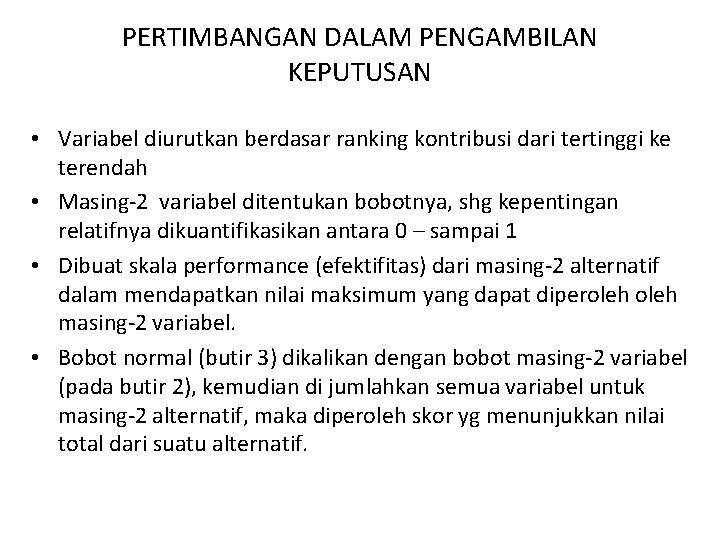 PERTIMBANGAN DALAM PENGAMBILAN KEPUTUSAN

• Variabel diurutkan berdasar ranking kontribusi dari tertinggi ke terendah
• Masing-2 variabel ditentukan bobotnya, shg kepentingan relatifnya dikuantifikasikan antara 0 – sampai 1
• Dibuat skala performance (efektifitas) dari masing-2 alternatif dalam mendapatkan nilai maksimum yang dapat diperoleh oleh masing-2 variabel.
• Bobot normal (butir 3) dikalikan dengan bobot masing-2 variabel (pada butir 2), kemudian di jumlahkan semua variabel untuk masing-2 alternatif, maka diperoleh skor yg menunjukkan nilai total dari suatu alternatif.